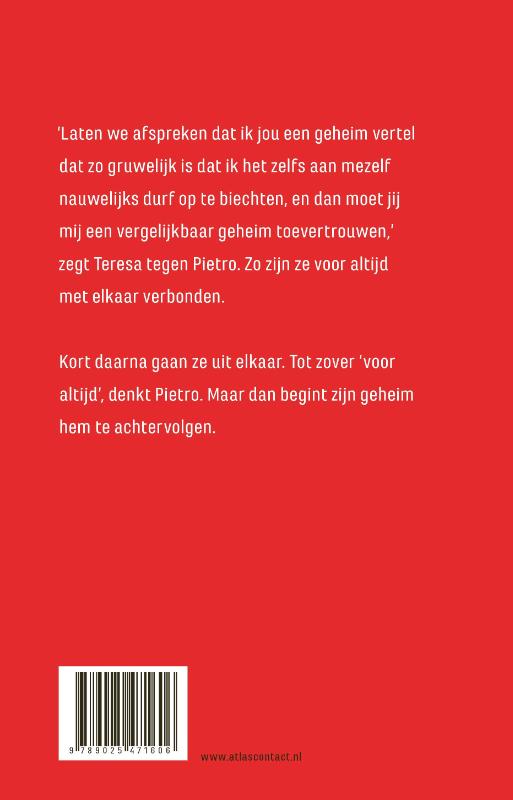 'Laten we afspreken dat ik jou een geheim vertel dat zo gruwelijk is dat ik het zelfs aan mezelf nauwelijks durf op te biechten, en dan moet jij mij een vergelijkbaar geheim toevertrouwen,' zegt Teresa tegen Pietro. Zo zijn ze voor altijd met elkaar verbonden.

Kort daarna gaan ze uit elkaar. Tot zover 'voor altijd', denkt Pietro. Maar dan begint zijn geheim hem te achtervolgen.

9 789025 471606

www.atlascontact.nl